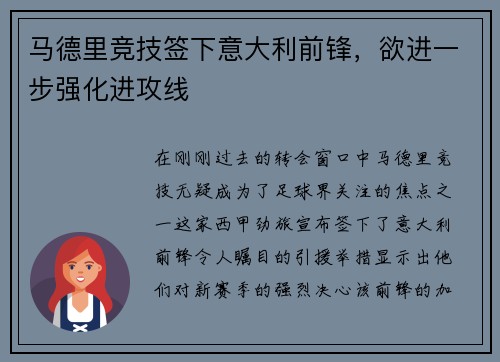 马德里竞技签下意大利前锋，欲进一步强化进攻线

在刚刚过去的转会窗口中马德里竞技无疑成为了足球界关注的焦点之一这家西甲劲旅宣布签下了意大利前锋令人瞩目的引援举措显示出他们对新赛季的强烈决心该前锋的加